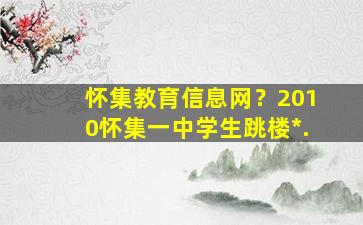 怀集教育信息网？2010怀集一中学生跳楼*.